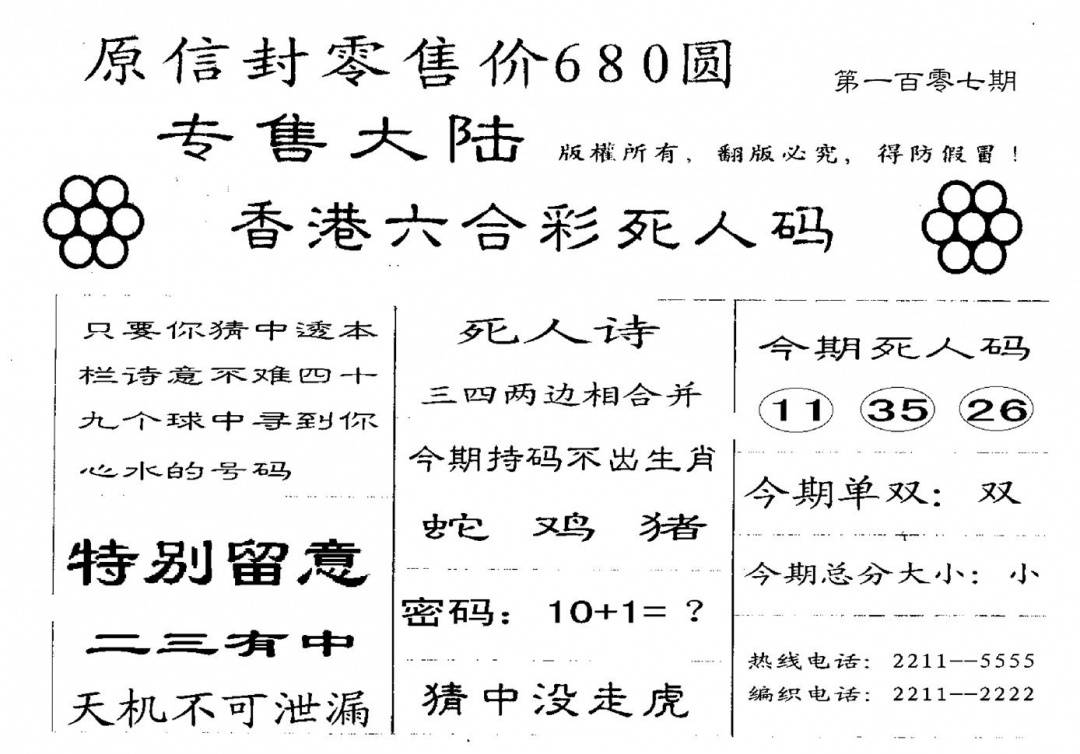 原信封零售价680圆

第一百零七期

专售大陆

版權所有，翻版必究，得防假冒！

香港六合彩死人码

只要你猜中透本栏诗意不难四十九个球中寻到你心水的号码

特别留意

二三有中

天机不可泄漏

死人诗

三四两边相合并

今期持码不出生肖

蛇 鸡 猪

密码：10+1=？

猜中没走虎

今期死人码

11 35 26

今期单双：双

今期总分大小：小

热线电话：2211--5555
编织电话：2211--2222